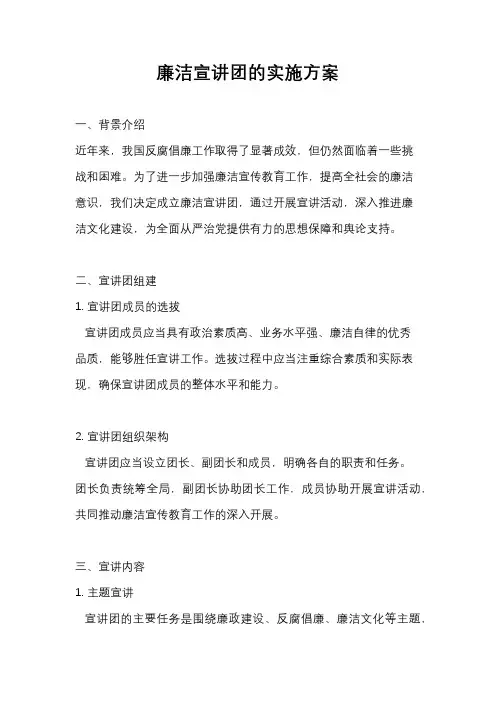 廉洁宣讲团的实施方案

一、背景介绍

近年来，我国反腐倡廉工作取得了显著成效，但仍然面临着一些挑战和困难。为了进一步加强廉洁宣传教育工作，提高全社会的廉洁意识，我们决定成立廉洁宣讲团，通过开展宣讲活动，深入推进廉洁文化建设，为全面从严治党提供有力的思想保障和舆论支持。

二、宣讲团组建

1. 宣讲团成员的选拔

宣讲团成员应当具有政治素质高、业务水平强、廉洁自律的优秀品质，能够胜任宣讲工作。选拔过程中应当注重综合素质和实际表现，确保宣讲团成员的整体水平和能力。

2. 宣讲团组织架构

宣讲团应当设立团长、副团长和成员，明确各自的职责和任务。团长负责统筹全局，副团长协助团长工作，成员协助开展宣讲活动，共同推动廉洁宣传教育工作的深入开展。

三、宣讲内容

1. 主题宣讲

宣讲团的主要任务是围绕廉政建设、反腐倡廉、廉洁文化等主题，